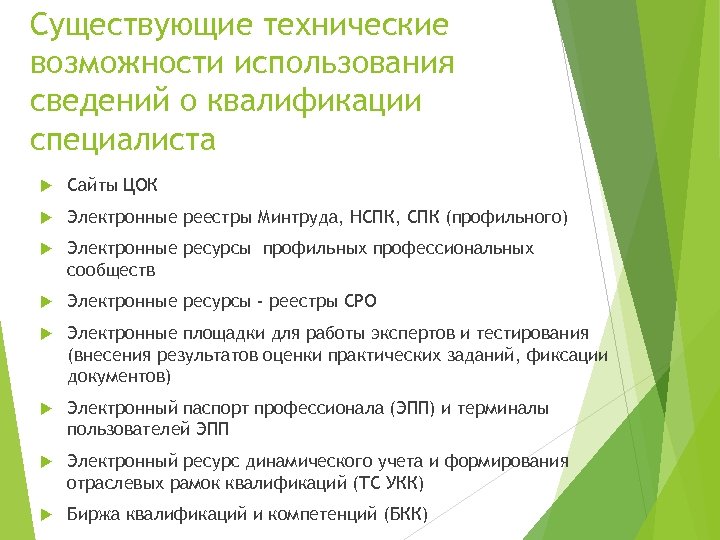 Существующие технические возможности использования сведений о квалификации специалиста

Сайты ЦОК

Электронные реестры Минтруда, НСПК, СПК (профильного)

Электронные ресурсы  профильных профессиональных сообществ

Электронные ресурсы - реестры СРО

Электронные площадки для работы экспертов и тестирования (внесения результатов оценки практических заданий, фиксации документов)

Электронный паспорт профессионала (ЭПП) и терминалы пользователей ЭПП

Электронный ресурс динамического учета и формирования отраслевых рамок квалификаций (ТС УКК)

Биржа квалификаций и компетенций (БКК)